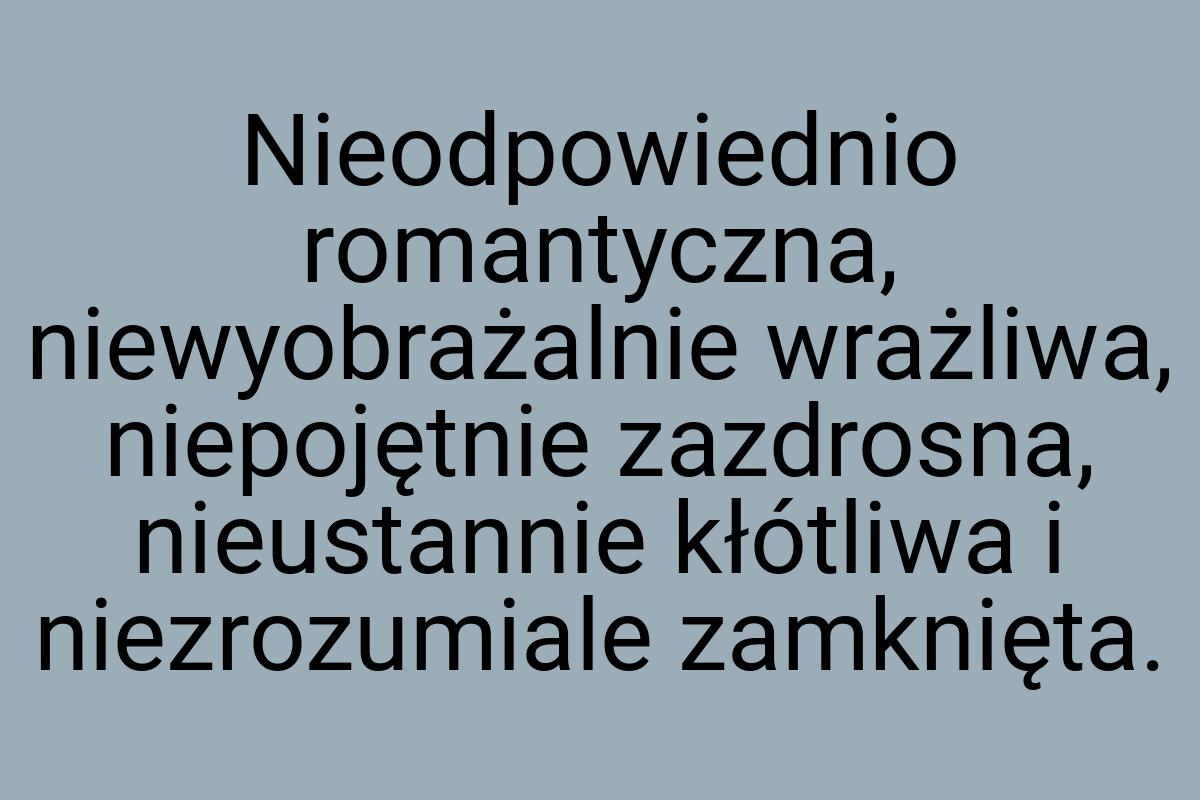 Nieodpowiednio romantyczna, niewyobrażalnie wrażliwa, niepojętnie zazdrosna, nieustannie kłótliwa i niezrozumiale zamknięta.